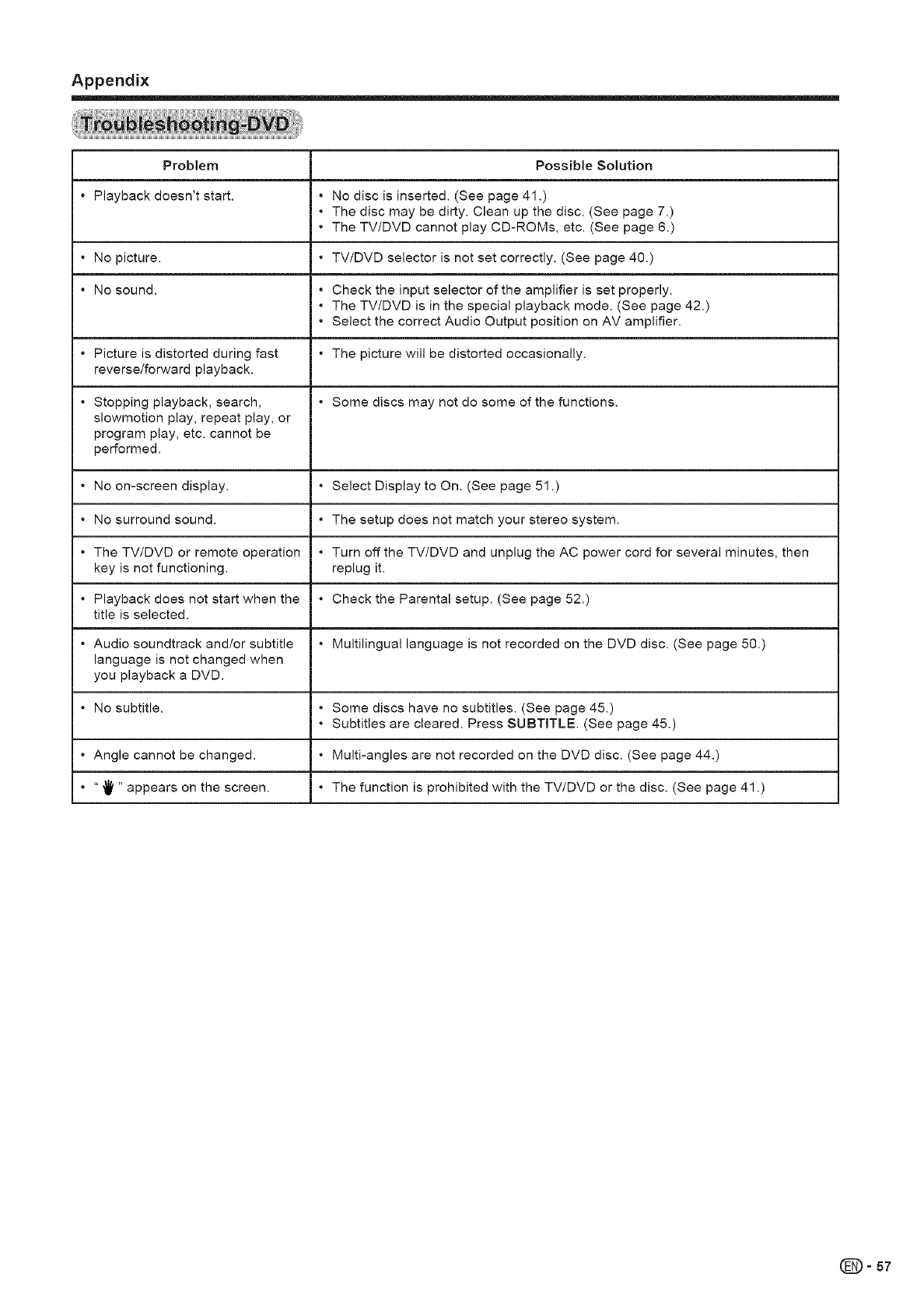 Appendix

Troubleshooting-DVD

| Problem | Possible Solution |
|---|---|
| • Playback doesn't start. | • No disc is inserted. (See page 41.) • The disc may be dirty. Clean up the disc. (See page 7.) • The TV/DVD cannot play CD-ROMs, etc. (See page 6.) |
| • No picture. | • TV/DVD selector is not set correctly. (See page 40.) |
| • No sound. | • Check the input selector of the amplifier is set properly. • The TV/DVD is in the special playback mode. (See page 42.) • Select the correct Audio Output position on AV amplifier. |
| • Picture is distorted during fast reverse/forward playback. | • The picture will be distorted occasionally. |
| • Stopping playback, search, slowmotion play, repeat play, or program play, etc. cannot be performed. | • Some discs may not do some of the functions. |
| • No on-screen display. | • Select Display to On. (See page 51.) |
| • No surround sound. | • The setup does not match your stereo system. |
| • The TV/DVD or remote operation key is not functioning. | • Turn off the TV/DVD and unplug the AC power cord for several minutes, then replug it. |
| • Playback does not start when the title is selected. | • Check the Parental setup. (See page 52.) |
| • Audio soundtrack and/or subtitle language is not changed when you playback a DVD. | • Multilingual language is not recorded on the DVD disc. (See page 50.) |
| • No subtitle. | • Some discs have no subtitles. (See page 45.) • Subtitles are cleared. Press SUBTITLE. (See page 45.) |
| • Angle cannot be changed. | • Multi-angles are not recorded on the DVD disc. (See page 44.) |
| • " " appears on the screen. | • The function is prohibited with the TV/DVD or the disc. (See page 41.) |

EN - 57